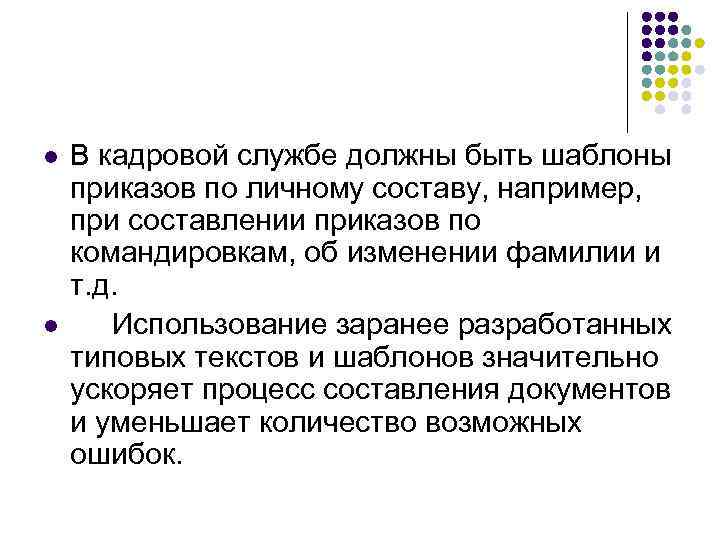 • В кадровой службе должны быть шаблоны приказов по личному составу, например, при составлении приказов по командировкам, об изменении фамилии и т.д.

• Использование заранее разработанных типовых текстов и шаблонов значительно ускоряет процесс составления документов и уменьшает количество возможных ошибок.